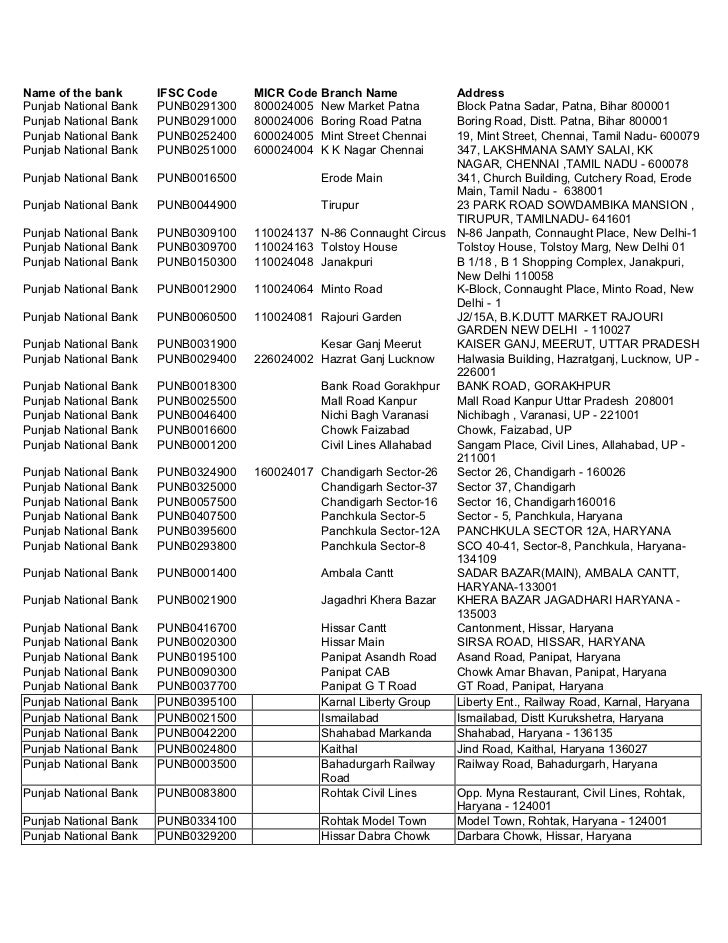 | Name of the bank | IFSC Code | MICR Code | Branch Name | Address |
|---|---|---|---|---|
| Punjab National Bank | PUNB0291300 | 800024005 | New Market Patna | Block Patna Sadar, Patna, Bihar 800001 |
| Punjab National Bank | PUNB0291000 | 800024006 | Boring Road Patna | Boring Road, Distt. Patna, Bihar 800001 |
| Punjab National Bank | PUNB0252400 | 600024005 | Mint Street Chennai | 19, Mint Street, Chennai, Tamil Nadu- 600079 |
| Punjab National Bank | PUNB0251000 | 600024004 | K K Nagar Chennai | 347, LAKSHMANA SAMY SALAI, KK NAGAR, CHENNAI ,TAMIL NADU - 600078 |
| Punjab National Bank | PUNB0016500 | | Erode Main | 341, Church Building, Cutchery Road, Erode Main, Tamil Nadu - 638001 |
| Punjab National Bank | PUNB0044900 | | Tirupur | 23 PARK ROAD SOWDAMBIKA MANSION , TIRUPUR, TAMILNADU- 641601 |
| Punjab National Bank | PUNB0309100 | 110024137 | N-86 Connaught Circus | N-86 Janpath, Connaught Place, New Delhi-1 |
| Punjab National Bank | PUNB0309700 | 110024163 | Tolstoy House | Tolstoy House, Tolstoy Marg, New Delhi 01 |
| Punjab National Bank | PUNB0150300 | 110024048 | Janakpuri | B 1/18 , B 1 Shopping Complex, Janakpuri, New Delhi 110058 |
| Punjab National Bank | PUNB0012900 | 110024064 | Minto Road | K-Block, Connaught Place, Minto Road, New Delhi - 1 |
| Punjab National Bank | PUNB0060500 | 110024081 | Rajouri Garden | J2/15A, B.K.DUTT MARKET RAJOURI GARDEN NEW DELHI - 110027 |
| Punjab National Bank | PUNB0031900 | | Kesar Ganj Meerut | KAISER GANJ, MEERUT, UTTAR PRADESH |
| Punjab National Bank | PUNB0029400 | 226024002 | Hazrat Ganj Lucknow | Halwasia Building, Hazratganj, Lucknow, UP - 226001 |
| Punjab National Bank | PUNB0018300 | | Bank Road Gorakhpur | BANK ROAD, GORAKHPUR |
| Punjab National Bank | PUNB0025500 | | Mall Road Kanpur | Mall Road Kanpur Uttar Pradesh 208001 |
| Punjab National Bank | PUNB0046400 | | Nichi Bagh Varanasi | Nichibagh , Varanasi, UP - 221001 |
| Punjab National Bank | PUNB0016600 | | Chowk Faizabad | Chowk, Faizabad, UP |
| Punjab National Bank | PUNB0001200 | | Civil Lines Allahabad | Sangam Place, Civil Lines, Allahabad, UP - 211001 |
| Punjab National Bank | PUNB0324900 | 160024017 | Chandigarh Sector-26 | Sector 26, Chandigarh - 160026 |
| Punjab National Bank | PUNB0325000 | | Chandigarh Sector-37 | Sector 37, Chandigarh |
| Punjab National Bank | PUNB0057500 | | Chandigarh Sector-16 | Sector 16, Chandigarh160016 |
| Punjab National Bank | PUNB0407500 | | Panchkula Sector-5 | Sector - 5, Panchkula, Haryana |
| Punjab National Bank | PUNB0395600 | | Panchkula Sector-12A | PANCHKULA SECTOR 12A, HARYANA |
| Punjab National Bank | PUNB0293800 | | Panchkula Sector-8 | SCO 40-41, Sector-8, Panchkula, Haryana-134109 |
| Punjab National Bank | PUNB0001400 | | Ambala Cantt | SADAR BAZAR(MAIN), AMBALA CANTT, HARYANA-133001 |
| Punjab National Bank | PUNB0021900 | | Jagadhri Khera Bazar | KHERA BAZAR JAGADHARI HARYANA - 135003 |
| Punjab National Bank | PUNB0416700 | | Hissar Cantt | Cantonment, Hissar, Haryana |
| Punjab National Bank | PUNB0020300 | | Hissar Main | SIRSA ROAD, HISSAR, HARYANA |
| Punjab National Bank | PUNB0195100 | | Panipat Asandh Road | Asand Road, Panipat, Haryana |
| Punjab National Bank | PUNB0090300 | | Panipat CAB | Chowk Amar Bhavan, Panipat, Haryana |
| Punjab National Bank | PUNB0037700 | | Panipat G T Road | GT Road, Panipat, Haryana |
| Punjab National Bank | PUNB0395100 | | Karnal Liberty Group | Liberty Ent., Railway Road, Karnal, Haryana |
| Punjab National Bank | PUNB0021500 | | Ismailabad | Ismailabad, Distt Kurukshetra, Haryana |
| Punjab National Bank | PUNB0042200 | | Shahabad Markanda | Shahabad, Haryana - 136135 |
| Punjab National Bank | PUNB0024800 | | Kaithal | Jind Road, Kaithal, Haryana 136027 |
| Punjab National Bank | PUNB0003500 | | Bahadurgarh Railway Road | Railway Road, Bahadurgarh, Haryana |
| Punjab National Bank | PUNB0083800 | | Rohtak Civil Lines | Opp. Myna Restaurant, Civil Lines, Rohtak, Haryana - 124001 |
| Punjab National Bank | PUNB0334100 | | Rohtak Model Town | Model Town, Rohtak, Haryana - 124001 |
| Punjab National Bank | PUNB0329200 | | Hissar Dabra Chowk | Darbara Chowk, Hissar, Haryana |